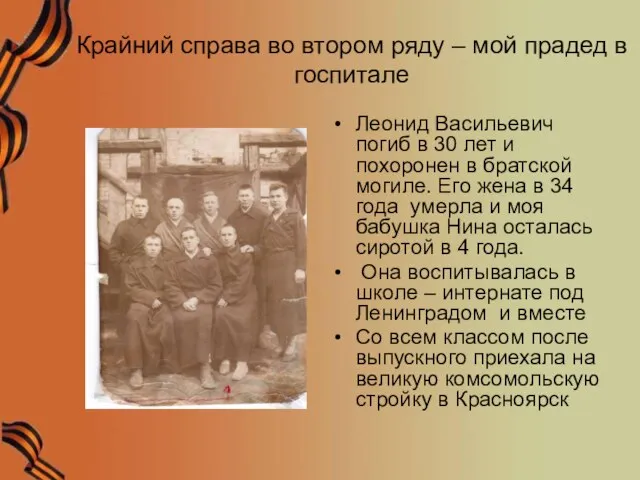 Крайний справа во втором ряду – мой прадед в госпитале

• Леонид Васильевич погиб в 30 лет и похоронен в братской могиле. Его жена в 34 года умерла и моя бабушка Нина осталась сиротой в 4 года.
• Она воспитывалась в школе – интернате под Ленинградом и вместе
• Со всем классом после выпускного приехала на великую комсомольскую стройку в Красноярск